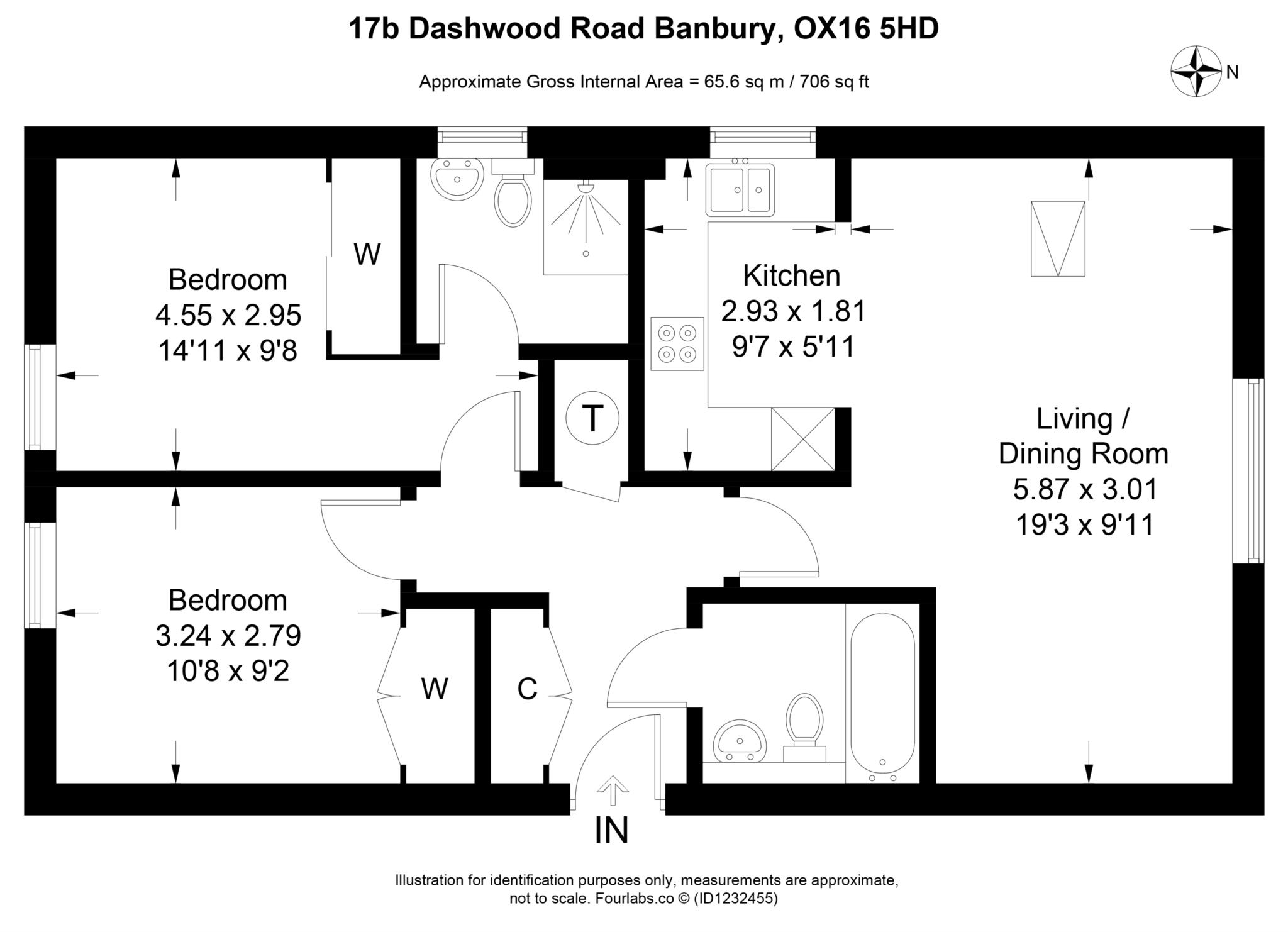 17b Dashwood Road Banbury, OX16 5HD

Approximate Gross Internal Area = 65.6 sq m / 706 sq ft

N

Bedroom
4.55 x 2.95
14'11 x 9'8

W

Kitchen
2.93 x 1.81
9'7 x 5'11

T

Living / Dining Room
5.87 x 3.01
19'3 x 9'11

Bedroom
3.24 x 2.79
10'8 x 9'2

W

C

IN

Illustration for identification purposes only, measurements are approximate, not to scale. Fourlabs.co © (ID1232455)